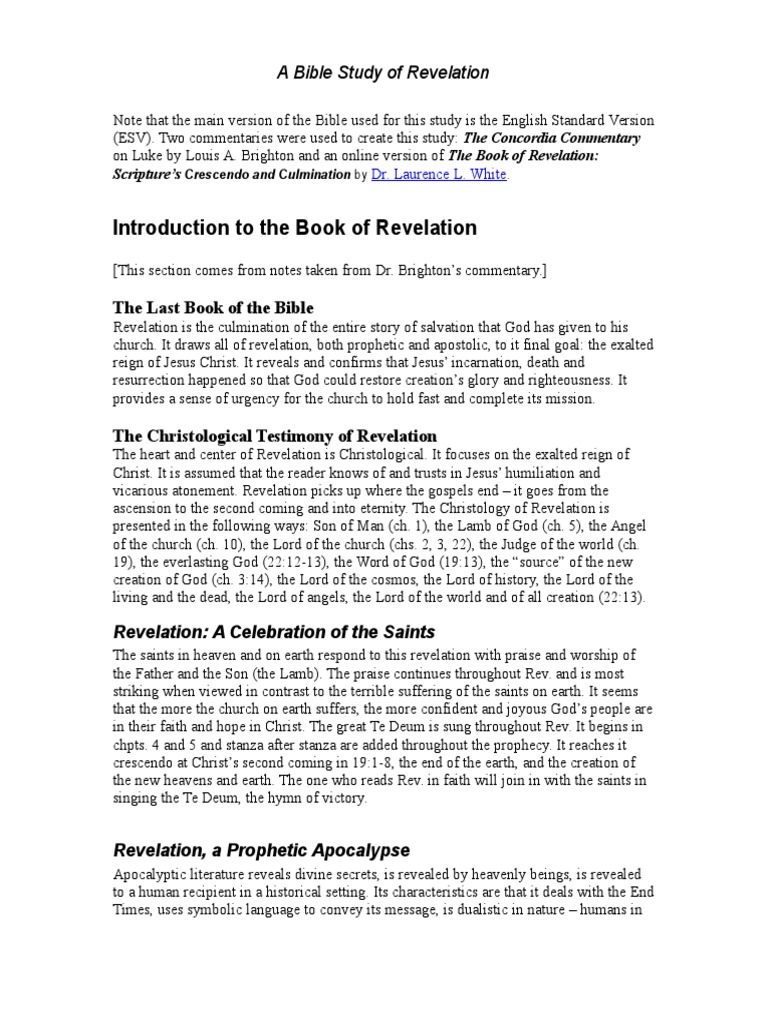 A Bible Study of Revelation

Note that the main version of the Bible used for this study is the English Standard Version (ESV). Two commentaries were used to create this study: The Concordia Commentary on Luke by Louis A. Brighton and an online version of The Book of Revelation: Scripture's Crescendo and Culmination by Dr. Laurence L. White.

Introduction to the Book of Revelation

[This section comes from notes taken from Dr. Brighton's commentary.]

The Last Book of the Bible

Revelation is the culmination of the entire story of salvation that God has given to his church. It draws all of revelation, both prophetic and apostolic, to it final goal: the exalted reign of Jesus Christ. It reveals and confirms that Jesus' incarnation, death and resurrection happened so that God could restore creation's glory and righteousness. It provides a sense of urgency for the church to hold fast and complete its mission.

The Christological Testimony of Revelation

The heart and center of Revelation is Christological. It focuses on the exalted reign of Christ. It is assumed that the reader knows of and trusts in Jesus' humiliation and vicarious atonement. Revelation picks up where the gospels end – it goes from the ascension to the second coming and into eternity. The Christology of Revelation is presented in the following ways: Son of Man (ch. 1), the Lamb of God (ch. 5), the Angel of the church (ch. 10), the Lord of the church (chs. 2, 3, 22), the Judge of the world (ch. 19), the everlasting God (22:12-13), the Word of God (19:13), the "source" of the new creation of God (ch. 3:14), the Lord of the cosmos, the Lord of history, the Lord of the living and the dead, the Lord of angels, the Lord of the world and of all creation (22:13).

Revelation: A Celebration of the Saints

The saints in heaven and on earth respond to this revelation with praise and worship of the Father and the Son (the Lamb). The praise continues throughout Rev. and is most striking when viewed in contrast to the terrible suffering of the saints on earth. It seems that the more the church on earth suffers, the more confident and joyous God's people are in their faith and hope in Christ. The great Te Deum is sung throughout Rev. It begins in chpts. 4 and 5 and stanza after stanza are added throughout the prophecy. It reaches it crescendo at Christ's second coming in 19:1-8, the end of the earth, and the creation of the new heavens and earth. The one who reads Rev. in faith will join in with the saints in singing the Te Deum, the hymn of victory.

Revelation, a Prophetic Apocalypse

Apocalyptic literature reveals divine secrets, is revealed by heavenly beings, is revealed to a human recipient in a historical setting. Its characteristics are that it deals with the End Times, uses symbolic language to convey its message, is dualistic in nature – humans in